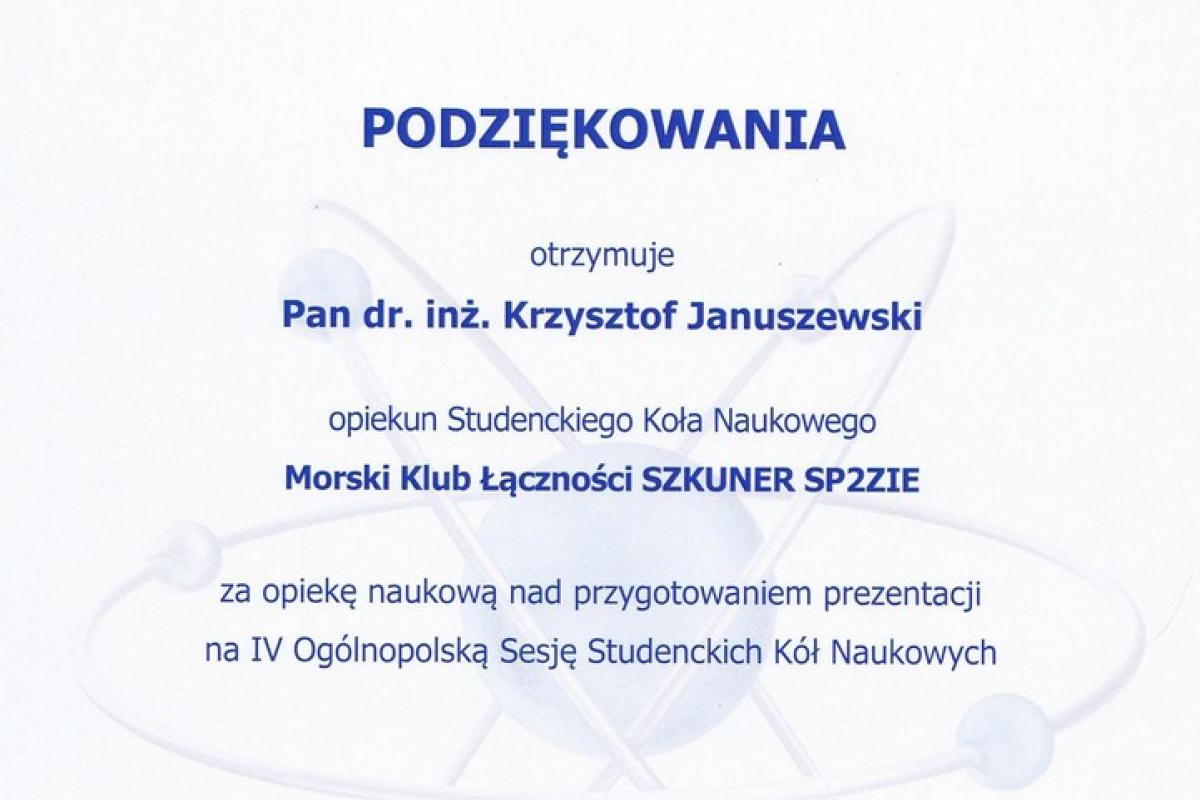 PODZIĘKOWANIA

otrzymuje

Pan dr. inż. Krzysztof Januszewski

opiekun Studenckiego Koła Naukowego

Morski Klub Łączności SZKUNER SP2ZIE

za opiekę naukową nad przygotowaniem prezentacji na IV Ogólnopolską Sesję Studenckich Kół Naukowych